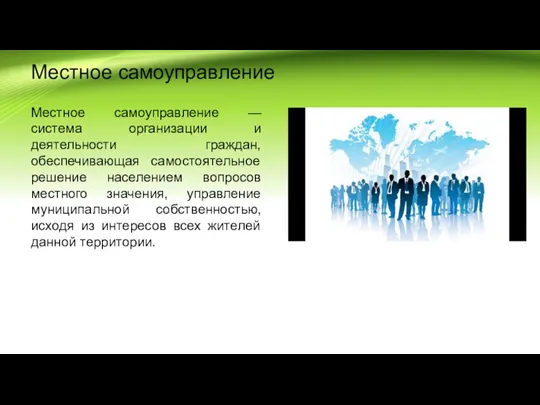 Местное самоуправление

Местное самоуправление — система организации и деятельности граждан, обеспечивающая самостоятельное решение населением вопросов местного значения, управление муниципальной собственностью, исходя из интересов всех жителей данной территории.